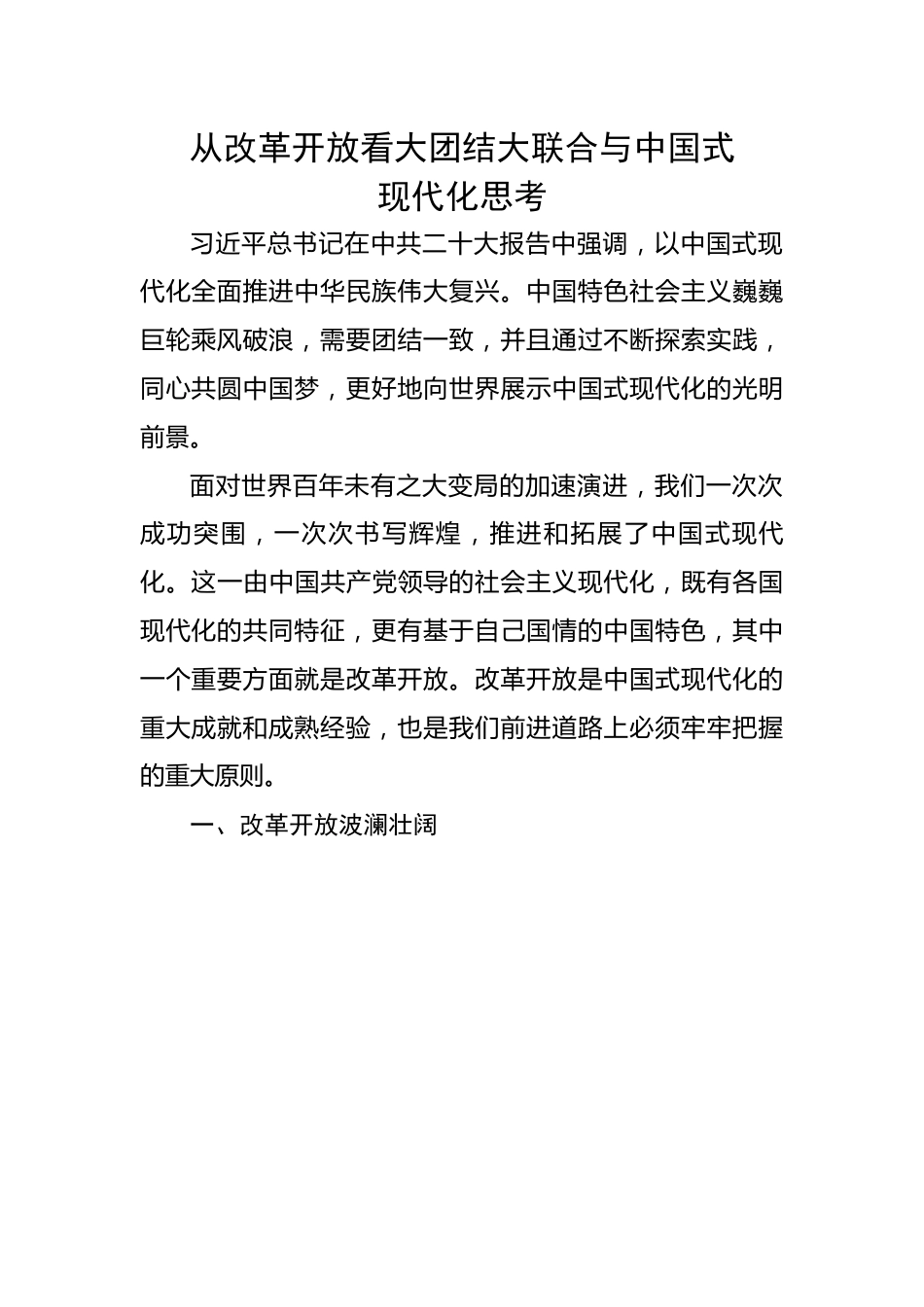 从改革开放看大团结大联合与中国式现代化思考

习近平总书记在中共二十大报告中强调，以中国式现代化全面推进中华民族伟大复兴。中国特色社会主义巍巍巨轮乘风破浪，需要团结一致，并且通过不断探索实践，同心共圆中国梦，更好地向世界展示中国式现代化的光明前景。

面对世界百年未有之大变局的加速演进，我们一次次成功突围，一次次书写辉煌，推进和拓展了中国式现代化。这一由中国共产党领导的社会主义现代化，既有各国现代化的共同特征，更有基于自己国情的中国特色，其中一个重要方面就是改革开放。改革开放是中国式现代化的重大成就和成熟经验，也是我们前进道路上必须牢牢把握的重大原则。

一、改革开放波澜壮阔